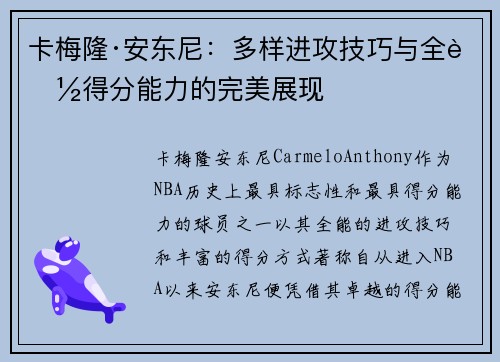 卡梅隆·安东尼：多样进攻技巧与全è½得分能力的完美展现

卡梅隆安东尼CarmeloAnthony作为NBA历史上最具标志性和最具得分能力的球员之一以其全能的进攻技巧和丰富的得分方式著称自从进入NBA以来安东尼便凭借其卓越的得分能